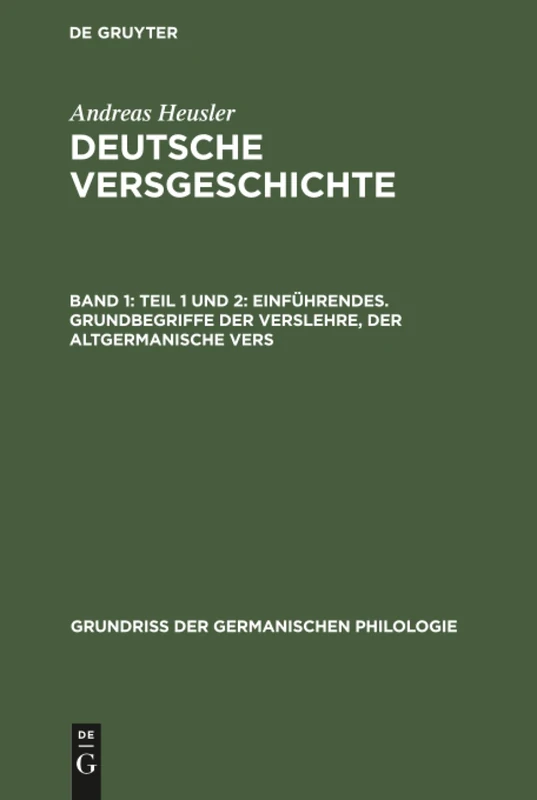 DE GRUYTER

Andreas Heusler
DEUTSCHE VERSGESCHICHTE

BAND 1: TEIL 1 UND 2: EINFÜHRENDES. GRUNDBEGRIFFE DER VERSLEHRE, DER ALTGERMANISCHE VERS

GRUNDRISS DER GERMANISCHEN PHILOLOGIE

DE
G